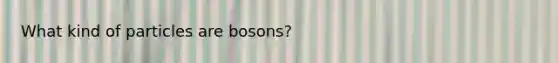 What kind of particles are bosons?